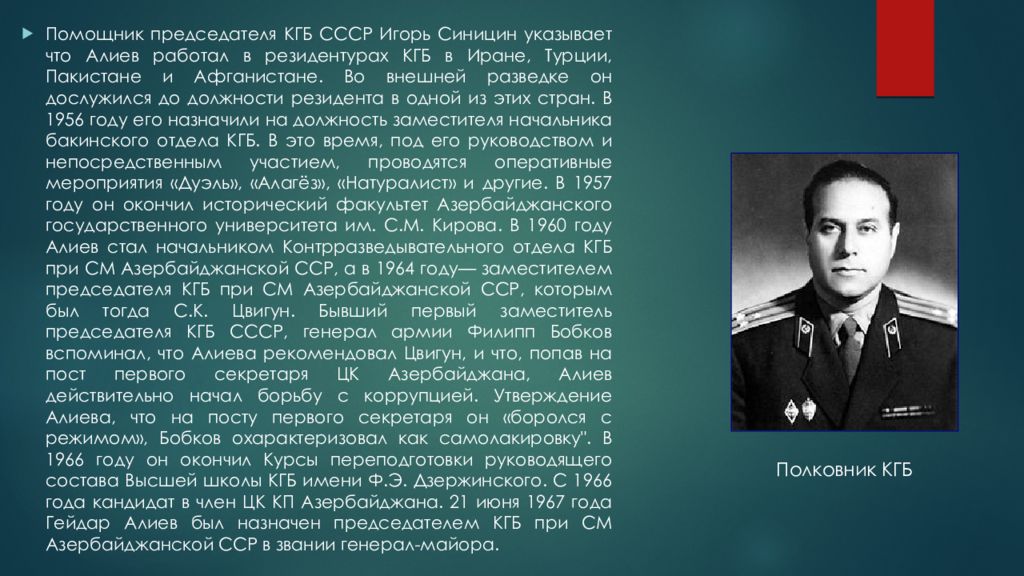 Помощник председателя КГБ СССР Игорь Синицин указывает что Алиев работал в резидентурах КГБ в Иране, Турции, Пакистане и Афганистане. Во внешней разведке он дослужился до должности резидента в одной из этих стран. В 1956 году его назначили на должность заместителя начальника бакинского отдела КГБ. В это время, под его руководством и непосредственным участием, проводятся оперативные мероприятия «Дуэль», «Алагёз», «Натуралист» и другие. В 1957 году он окончил исторический факультет Азербайджанского государственного университета им. С.М. Кирова. В 1960 году Алиев стал начальником Контрразведывательного отдела КГБ при СМ Азербайджанской ССР, а в 1964 году— заместителем председателя КГБ при СМ Азербайджанской ССР, которым был тогда С.К. Цвигун. Бывший первый заместитель председателя КГБ СССР, генерал армии Филипп Бобков вспоминал, что Алиева рекомендовал Цвигун, и что, попав на пост первого секретаря ЦК Азербайджана, Алиев действительно начал борьбу с коррупцией. Утверждение Алиева, что на посту первого секретаря он «боролся с режимом», Бобков охарактеризовал как самолакировку". В 1966 году он окончил Курсы переподготовки руководящего состава Высшей школы КГБ имени Ф.Э. Дзержинского. С 1966 года кандидат в член ЦК КП Азербайджана. 21 июня 1967 года Гейдар Алиев был назначен председателем КГБ при СМ Азербайджанской ССР в звании генерал-майора.

Полковник КГБ